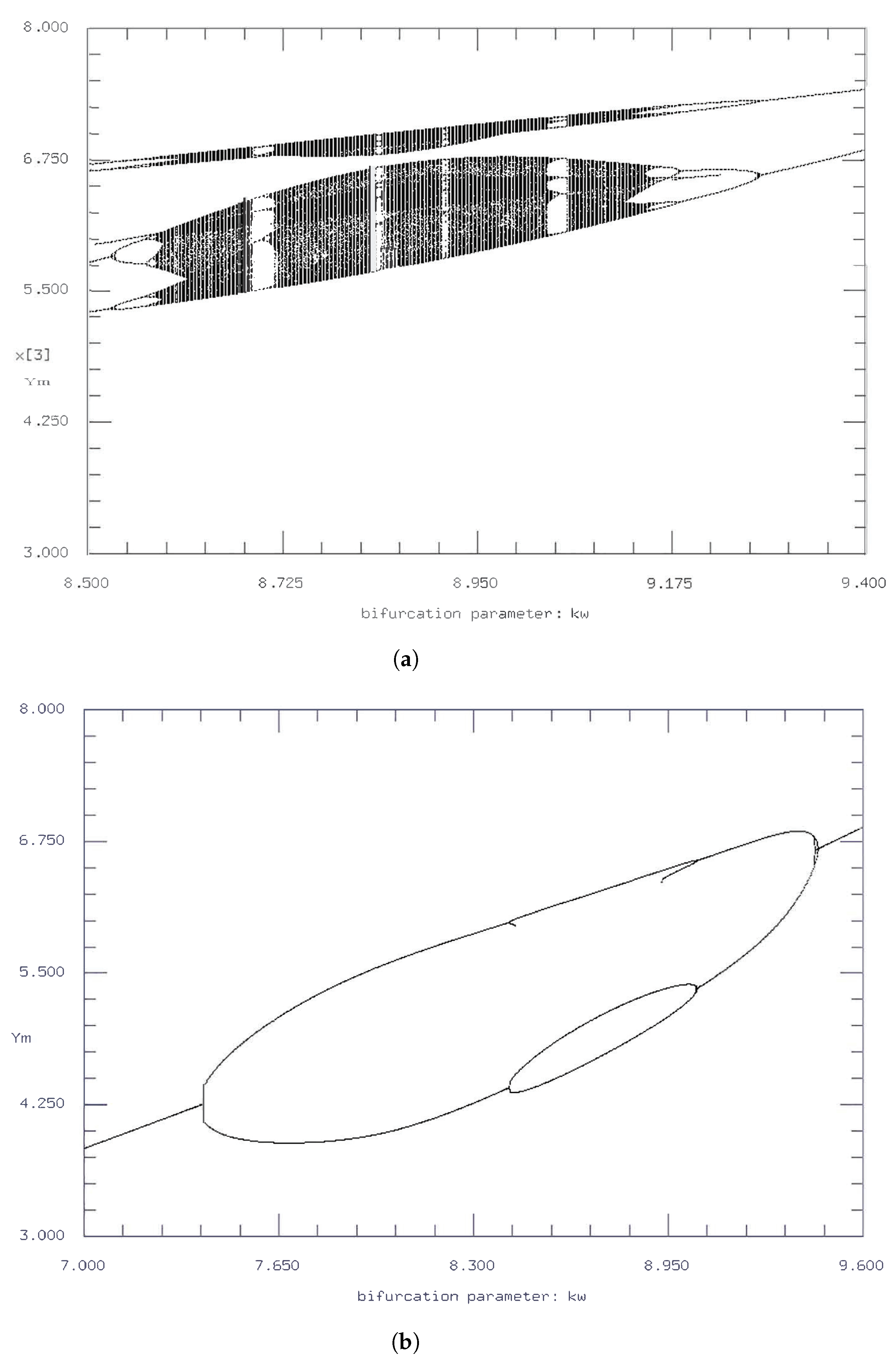 8.000
6.750
5.500
x[3]
Ym
4.250
3.000
8.500
8.725
8.950
9.175
9.400
bifurcation parameter: kw

(a)

8.000
6.750
5.500
Ym
4.250
3.000
7.000
7.650
8.300
8.950
9.600
bifurcation parameter: kw

(b)